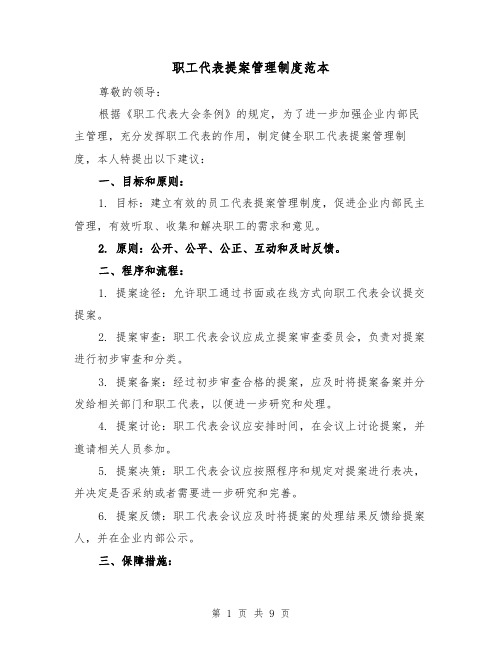 职工代表提案管理制度范本

尊敬的领导：

根据《职工代表大会条例》的规定，为了进一步加强企业内部民主管理，充分发挥职工代表的作用，制定健全职工代表提案管理制度，本人特提出以下建议：

一、目标和原则：

1. 目标：建立有效的员工代表提案管理制度，促进企业内部民主管理，有效听取、收集和解决职工的需求和意见。

2. 原则：公开、公平、公正、互动和及时反馈。

二、程序和流程：

1. 提案途径：允许职工通过书面或在线方式向职工代表会议提交提案。

2. 提案审查：职工代表会议应成立提案审查委员会，负责对提案进行初步审查和分类。

3. 提案备案：经过初步审查合格的提案，应及时将提案备案并分发给相关部门和职工代表，以便进一步研究和处理。

4. 提案讨论：职工代表会议应安排时间，在会议上讨论提案，并邀请相关人员参加。

5. 提案决策：职工代表会议应按照程序和规定对提案进行表决，并决定是否采纳或者需要进一步研究和完善。

6. 提案反馈：职工代表会议应及时将提案的处理结果反馈给提案人，并在企业内部公示。

三、保障措施：

第 1 页 共 9 页